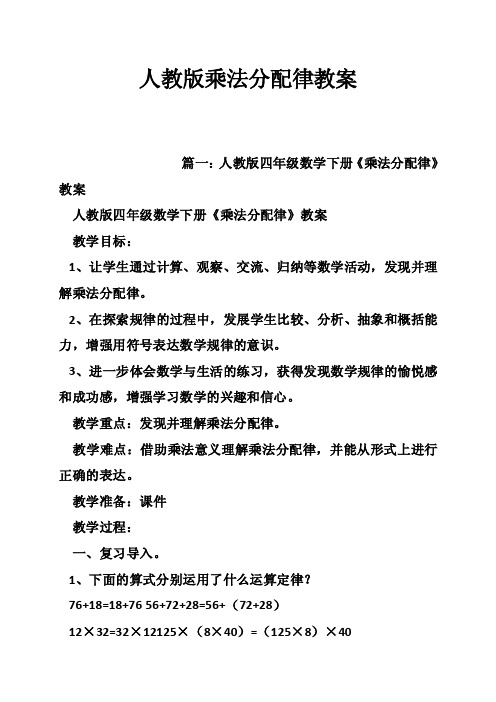 人教版乘法分配律教案

篇一：人教版四年级数学下册《乘法分配律》教案

人教版四年级数学下册《乘法分配律》教案

教学目标：

1、让学生通过计算、观察、交流、归纳等数学活动，发现并理解乘法分配律。

2、在探索规律的过程中，发展学生比较、分析、抽象和概括能力，增强用符号表达数学规律的意识。

3、进一步体会数学与生活的练习，获得发现数学规律的愉悦感和成功感，增强学习数学的兴趣和信心。

教学重点：发现并理解乘法分配律。

教学难点：借助乘法意义理解乘法分配律，并能从形式上进行正确的表达。

教学准备：课件

教学过程：

一、复习导入。

1、下面的算式分别运用了什么运算定律？

76+18=18+76 56+72+28=56+（72+28）

12×32=32×12125×（8×40）=（125×8）×40